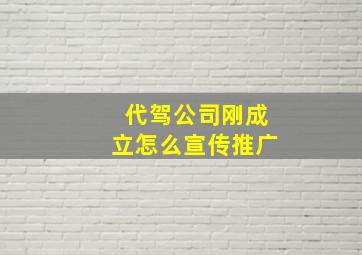 代驾公司刚成立怎么宣传推广